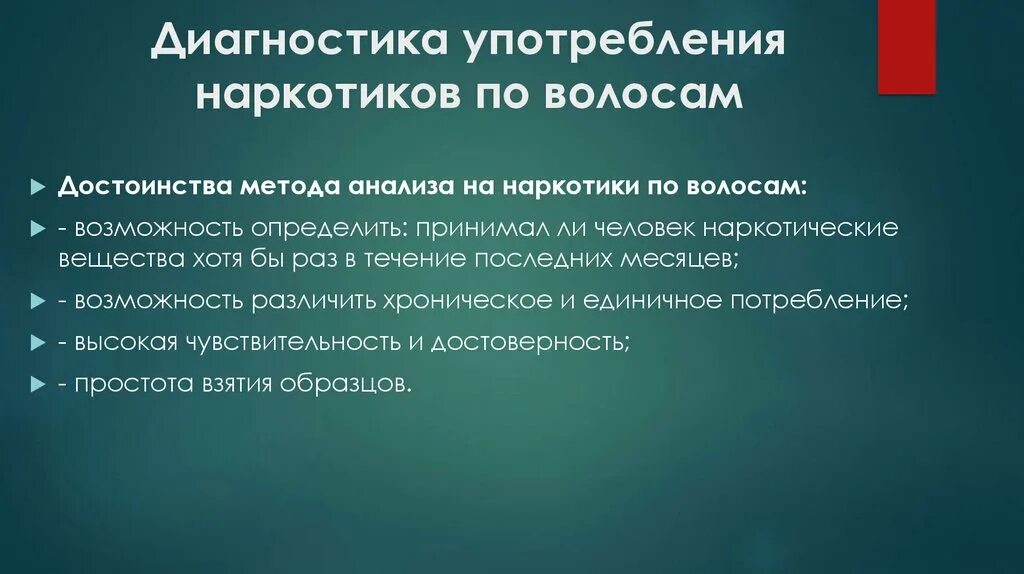 Диагностика употребления наркотиков по волосам

Достоинства метода анализа на наркотики по волосам:

- возможность определить: принимал ли человек наркотические вещества хотя бы раз в течение последних месяцев;

- возможность различить хроническое и единичное потребление;

- высокая чувствительность и достоверность;

- простота взятия образцов.